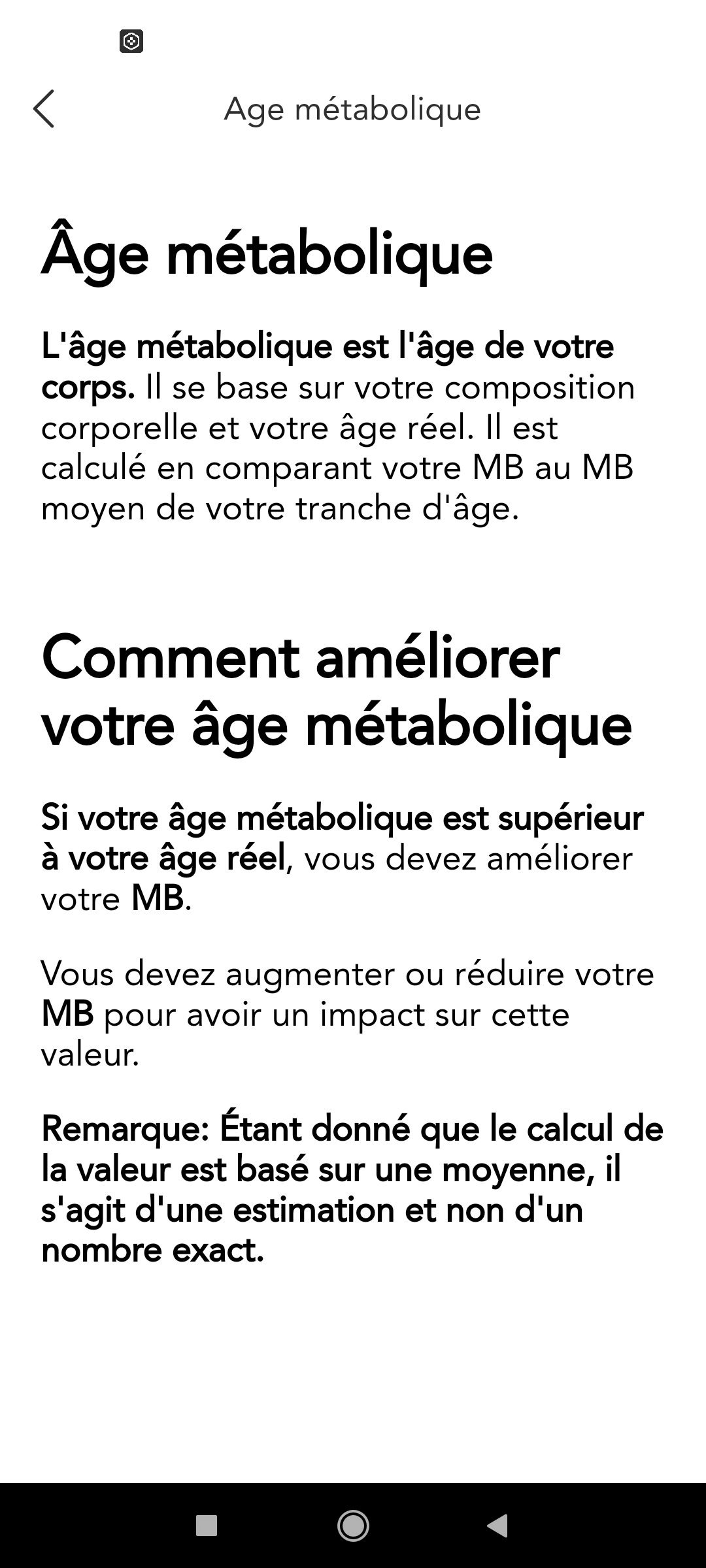 Age métabolique

Âge métabolique

L'âge métabolique est l'âge de votre corps. Il se base sur votre composition corporelle et votre âge réel. Il est calculé en comparant votre MB au MB moyen de votre tranche d'âge.

Comment améliorer votre âge métabolique

Si votre âge métabolique est supérieur à votre âge réel, vous devez améliorer votre MB.

Vous devez augmenter ou réduire votre MB pour avoir un impact sur cette valeur.

Remarque: Étant donné que le calcul de la valeur est basé sur une moyenne, il s'agit d'une estimation et non d'un nombre exact.